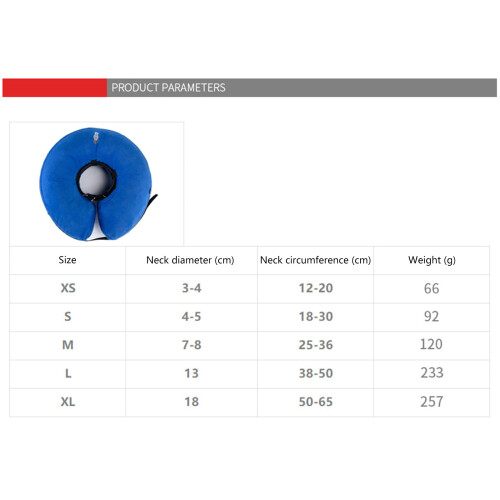 PRODUCT PARAMETERS

| Size | Neck diameter (cm) | Neck circumference (cm) | Weight (g) |
|---|---|---|---|
| XS | 3-4 | 12-20 | 66 |
| S | 4-5 | 18-30 | 92 |
| M | 7-8 | 25-36 | 120 |
| L | 13 | 38-50 | 233 |
| XL | 18 | 50-65 | 257 |